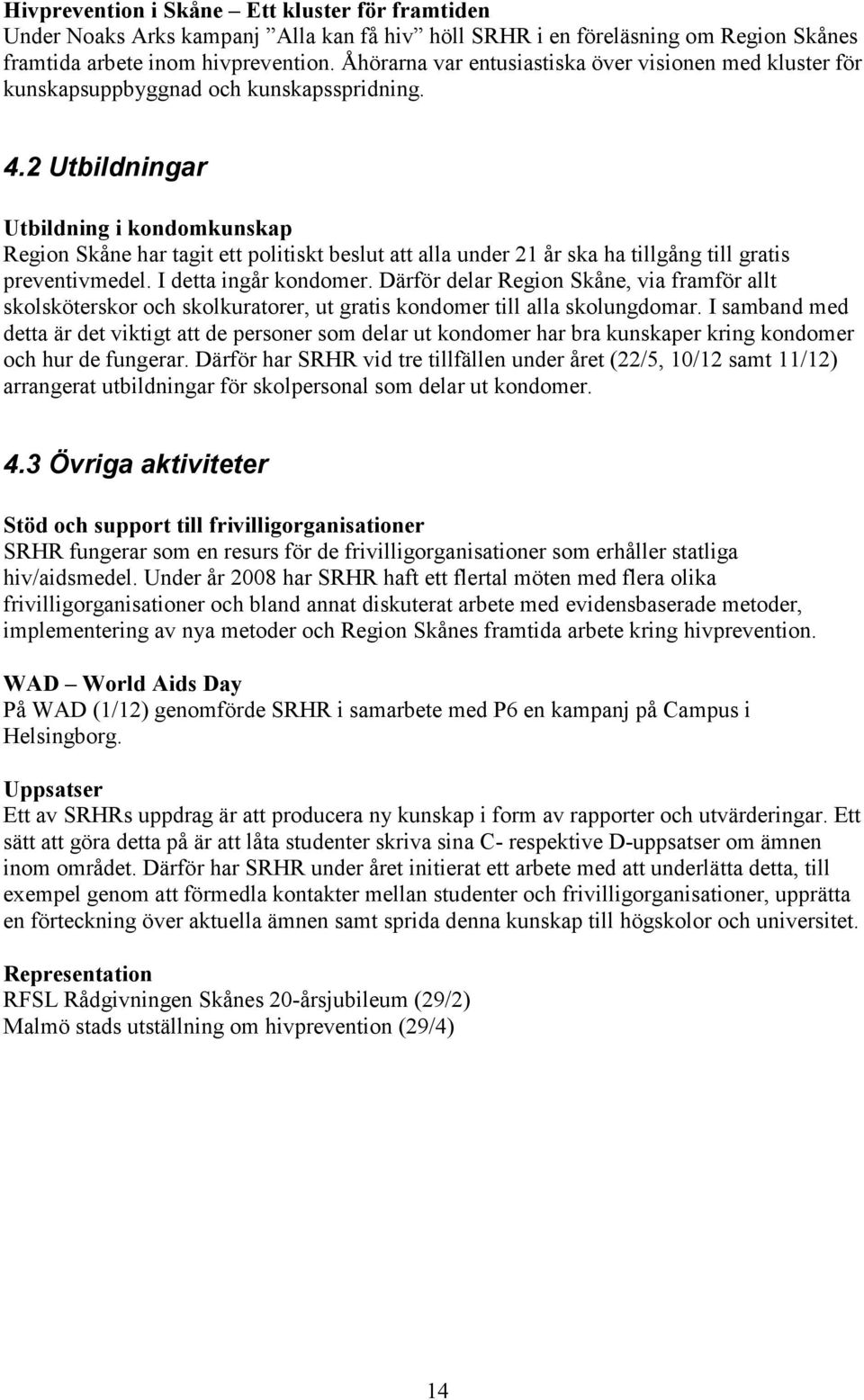 Hivprevention i Skåne – Ett kluster för framtiden
Under Noaks Arks kampanj ”Alla kan få hiv” höll SRHR i en föreläsning om Region Skånes framtida arbete inom hivprevention. Åhörarna var entusiastiska över visionen med kluster för kunskapsuppbyggnad och kunskapsspridning.

4.2 Utbildningar

Utbildning i kondomkunskap
Region Skåne har tagit ett politiskt beslut att alla under 21 år ska ha tillgång till gratis preventivmedel. I detta ingår kondomer. Därför delar Region Skåne, via framför allt skolsköterskor och skolkuratorer, ut gratis kondomer till alla skolungdomar. I samband med detta är det viktigt att de personer som delar ut kondomer har bra kunskaper kring kondomer och hur de fungerar. Därför har SRHR vid tre tillfällen under året (22/5, 10/12 samt 11/12) arrangerat utbildningar för skolpersonal som delar ut kondomer.

4.3 Övriga aktiviteter

Stöd och support till frivilligorganisationer
SRHR fungerar som en resurs för de frivilligorganisationer som erhåller statliga hiv/aidsmedel. Under år 2008 har SRHR haft ett flertal möten med flera olika frivilligorganisationer och bland annat diskuterat arbete med evidensbaserade metoder, implementering av nya metoder och Region Skånes framtida arbete kring hivprevention.

WAD – World Aids Day
På WAD (1/12) genomförde SRHR i samarbete med P6 en kampanj på Campus i Helsingborg.

Uppsatser
Ett av SRHRs uppdrag är att producera ny kunskap i form av rapporter och utvärderingar. Ett sätt att göra detta på är att låta studenter skriva sina C- respektive D-uppsatser om ämnen inom området. Därför har SRHR under året initierat ett arbete med att underlätta detta, till exempel genom att förmedla kontakter mellan studenter och frivilligorganisationer, upprätta en förteckning över aktuella ämnen samt sprida denna kunskap till högskolor och universitet.

Representation
RFSL Rådgivningen Skånes 20-årsjubileum (29/2)
Malmö stads utställning om hivprevention (29/4)

14